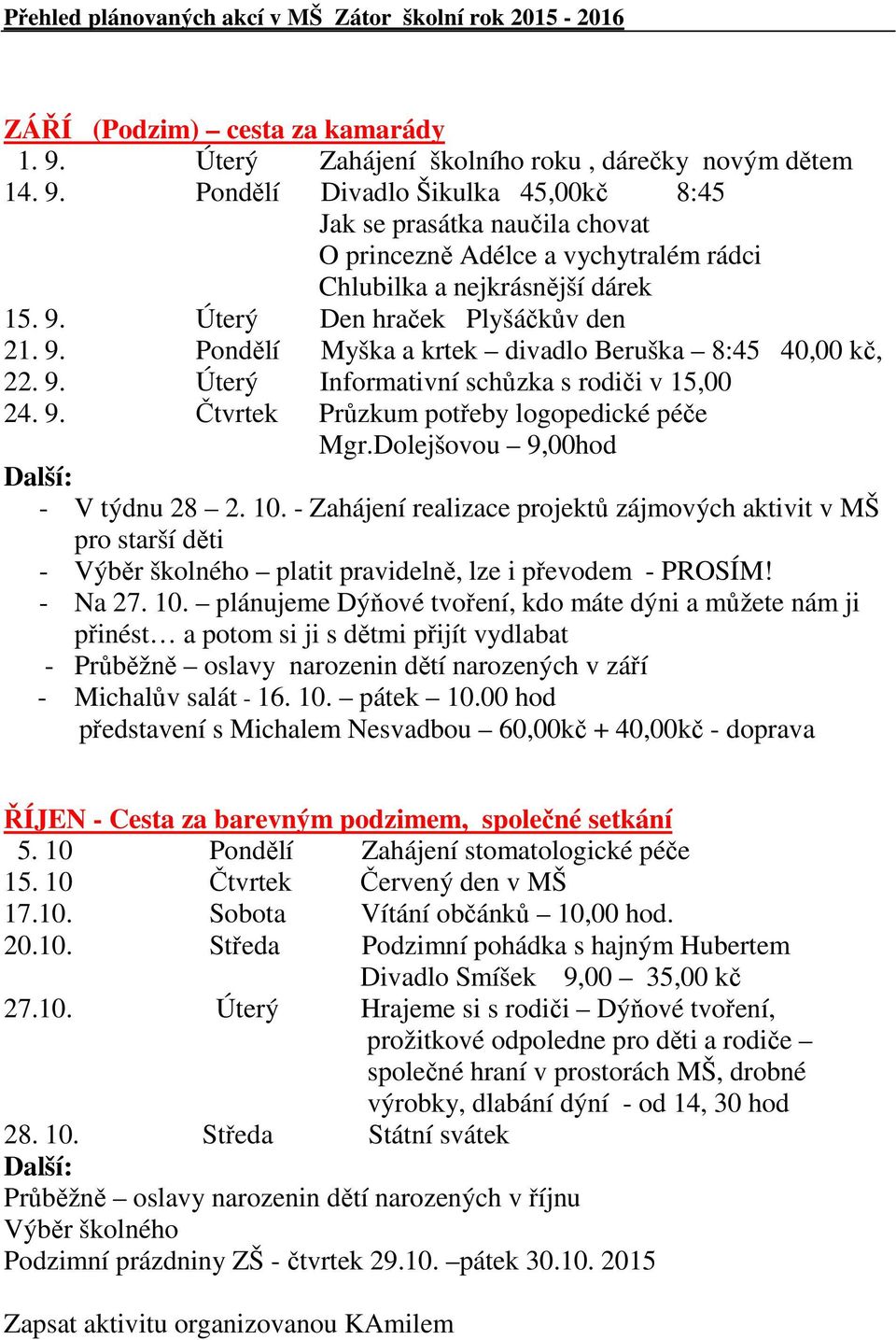 Přehled plánovaných akcí v MŠ Zátor školní rok 2015 - 2016

ZÁŘÍ (Podzim) – cesta za kamarády
1. 9. Úterý Zahájení školního roku , dárečky novým dětem
14. 9. Pondělí Divadlo Šikulka 45,00kč 8:45
Jak se prasátka naučila chovat
O princezně Adélce a vychytralém rádci
Chlubilka a nejkrásnější dárek
15. 9. Úterý Den hraček Plyšáčkův den
21. 9. Pondělí Myška a krtek – divadlo Beruška – 8:45 40,00 kč,
22. 9. Úterý Informativní schůzka s rodiči v 15,00
24. 9. Čtvrtek Průzkum potřeby logopedické péče
Mgr.Dolejšovou – 9,00hod
Další:
- V týdnu 28 – 2. 10. - Zahájení realizace projektů zájmových aktivit v MŠ pro starší děti
- Výběr školného – platit pravidelně, lze i převodem - PROSÍM!
- Na 27. 10. – plánujeme Dýňové tvoření, kdo máte dýni a můžete nám ji přinést… a potom si ji s dětmi přijít vydlabat
- Průběžně – oslavy narozenin dětí narozených v září
- Michalův salát - 16. 10. – pátek – 10.00 hod
představení s Michalem Nesvadbou – 60,00kč + 40,00kč - doprava

ŘÍJEN - Cesta za barevným podzimem, společné setkání
5. 10 Pondělí Zahájení stomatologické péče
15. 10 Čtvrtek Červený den v MŠ
17.10. Sobota Vítání občánků – 10,00 hod.
20.10. Středa Podzimní pohádka s hajným Hubertem
Divadlo Smíšek 9,00 – 35,00 kč
27.10. Úterý Hrajeme si s rodiči – Dýňové tvoření,
prožitkové odpoledne pro děti a rodiče – společné hraní v prostorách MŠ, drobné výrobky, dlabání dýní - od 14, 30 hod
28. 10. Středa Státní svátek
Další:
Průběžně – oslavy narozenin dětí narozených v říjnu
Výběr školného
Podzimní prázdniny ZŠ - čtvrtek 29.10. –pátek 30.10. 2015

Zapsat aktivitu organizovanou KAmilem